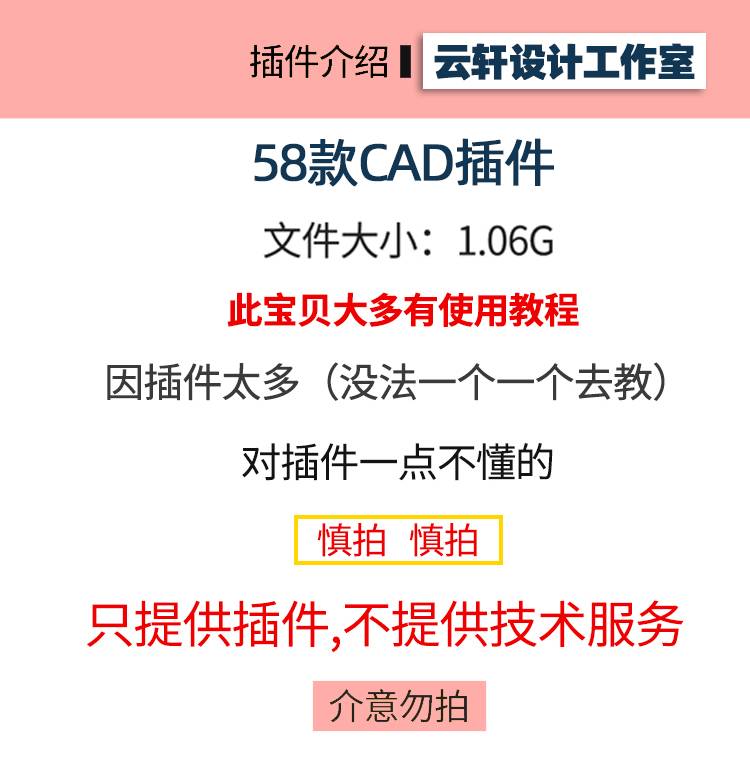 插件介绍 云轩设计工作室

58款CAD插件

文件大小：1.06G

此宝贝大多有使用教程

因插件太多（没法一个一个去教）

对插件一点不懂的

慎拍 慎拍

只提供插件,不提供技术服务

介意勿拍